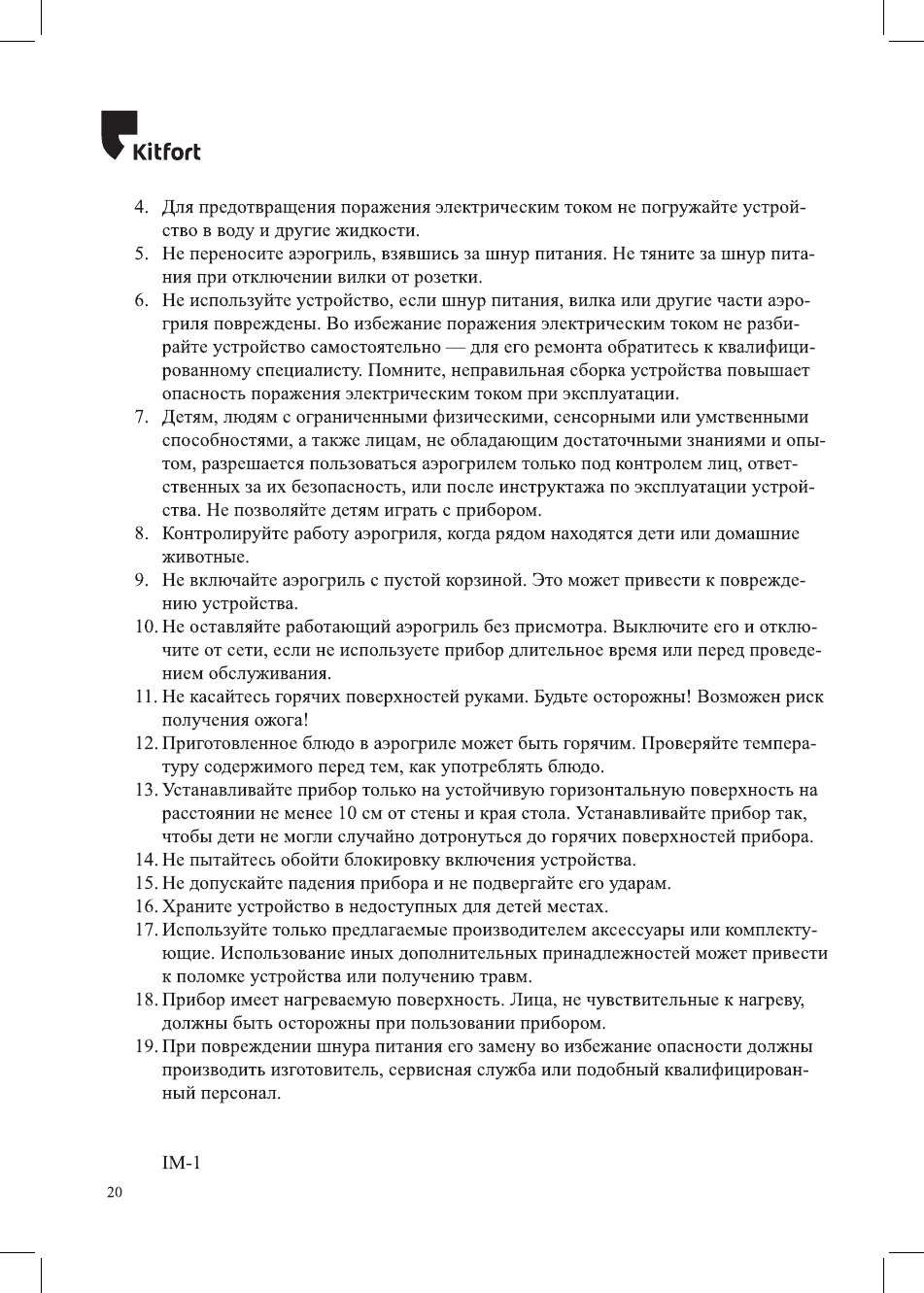 Kitfort

4. Для предотвращения поражения электрическим током не погружайте устройство в воду и другие жидкости.
5. Не переносите аэрогриль, взявшись за шнур питания. Не тяните за шнур питания при отключении вилки от розетки.
6. Не используйте устройство, если шнур питания, вилка или другие части аэрогриля повреждены. Во избежание поражения электрическим током не разбирайте устройство самостоятельно — для его ремонта обратитесь к квалифицированному специалисту. Помните, неправильная сборка устройства повышает опасность поражения электрическим током при эксплуатации.
7. Детям, людям с ограниченными физическими, сенсорными или умственными способностями, а также лицам, не обладающим достаточными знаниями и опытом, разрешается пользоваться аэрогрилем только под контролем лиц, ответственных за их безопасность, или после инструктажа по эксплуатации устройства. Не позволяйте детям играть с прибором.
8. Контролируйте работу аэрогриля, когда рядом находятся дети или домашние животные.
9. Не включайте аэрогриль с пустой корзиной. Это может привести к повреждению устройства.
10. Не оставляйте работающий аэрогриль без присмотра. Выключите его и отключите от сети, если не используете прибор длительное время или перед проведением обслуживания.
11. Не касайтесь горячих поверхностей руками. Будьте осторожны! Возможен риск получения ожога!
12. Приготовленное блюдо в аэрогриле может быть горячим. Проверяйте температуру содержимого перед тем, как употреблять блюдо.
13. Устанавливайте прибор только на устойчивую горизонтальную поверхность на расстоянии не менее 10 см от стены и края стола. Устанавливайте прибор так, чтобы дети не могли случайно дотронуться до горячих поверхностей прибора.
14. Не пытайтесь обойти блокировку включения устройства.
15. Не допускайте падения прибора и не подвергайте его ударам.
16. Храните устройство в недоступных для детей местах.
17. Используйте только предлагаемые производителем аксессуары или комплектующие. Использование иных дополнительных принадлежностей может привести к поломке устройства или получению травм.
18. Прибор имеет нагреваемую поверхность. Лица, не чувствительные к нагреву, должны быть осторожны при пользовании прибором.
19. При повреждении шнура питания его замену во избежание опасности должны производить изготовитель, сервисная служба или подобный квалифицированный персонал.

IM-1

20